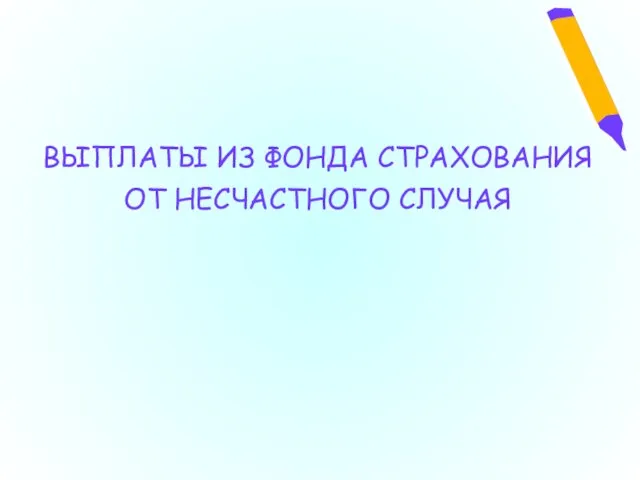 ВЫПЛАТЫ ИЗ ФОНДА СТРАХОВАНИЯ ОТ НЕСЧАСТНОГО СЛУЧАЯ